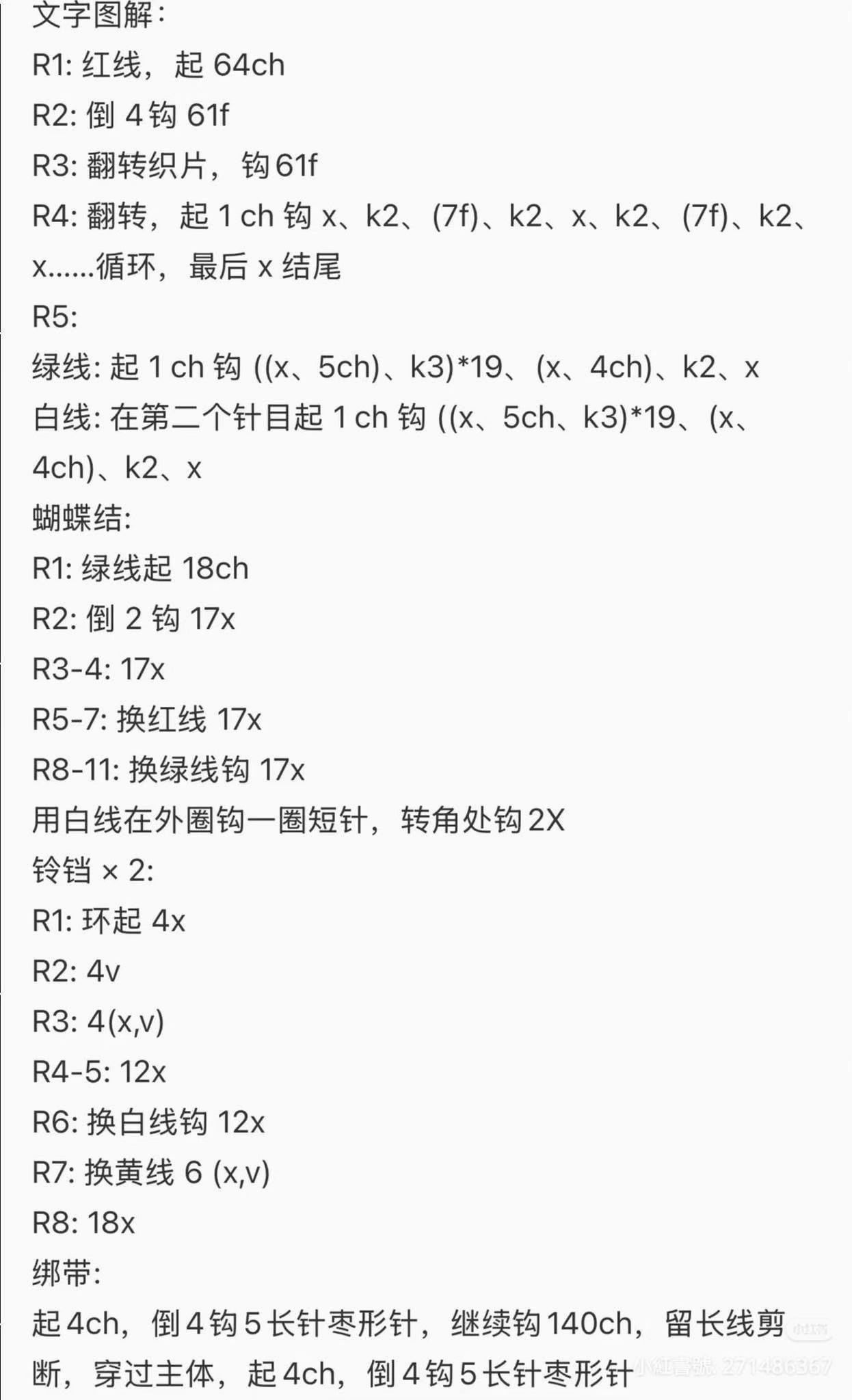 文字图解：
R1: 红线，起 64ch
R2: 倒 4 钩 61f
R3: 翻转织片，钩 61f
R4: 翻转，起 1 ch 钩 x、k2、(7f)、k2、x、k2、(7f)、k2、x……循环，最后 x 结尾
R5:
绿线: 起 1 ch 钩 ((x、5ch)、k3)*19、(x、4ch)、k2、x
白线: 在第二个针目起 1 ch 钩 ((x、5ch、k3)*19、(x、4ch)、k2、x
蝴蝶结:
R1: 绿线起 18ch
R2: 倒 2 钩 17x
R3-4: 17x
R5-7: 换红线 17x
R8-11: 换绿线钩 17x
用白线在外圈钩一圈短针，转角处钩 2X
铃铛 × 2:
R1: 环起 4x
R2: 4v
R3: 4(x,v)
R4-5: 12x
R6: 换白线钩 12x
R7: 换黄线 6 (x,v)
R8: 18x
绑带:
起 4ch，倒 4 钩 5 长针枣形针，继续钩 140ch，留长线剪断，穿过主体，起 4ch，倒 4 钩 5 长针枣形针
小红书 小红书号: 271486367